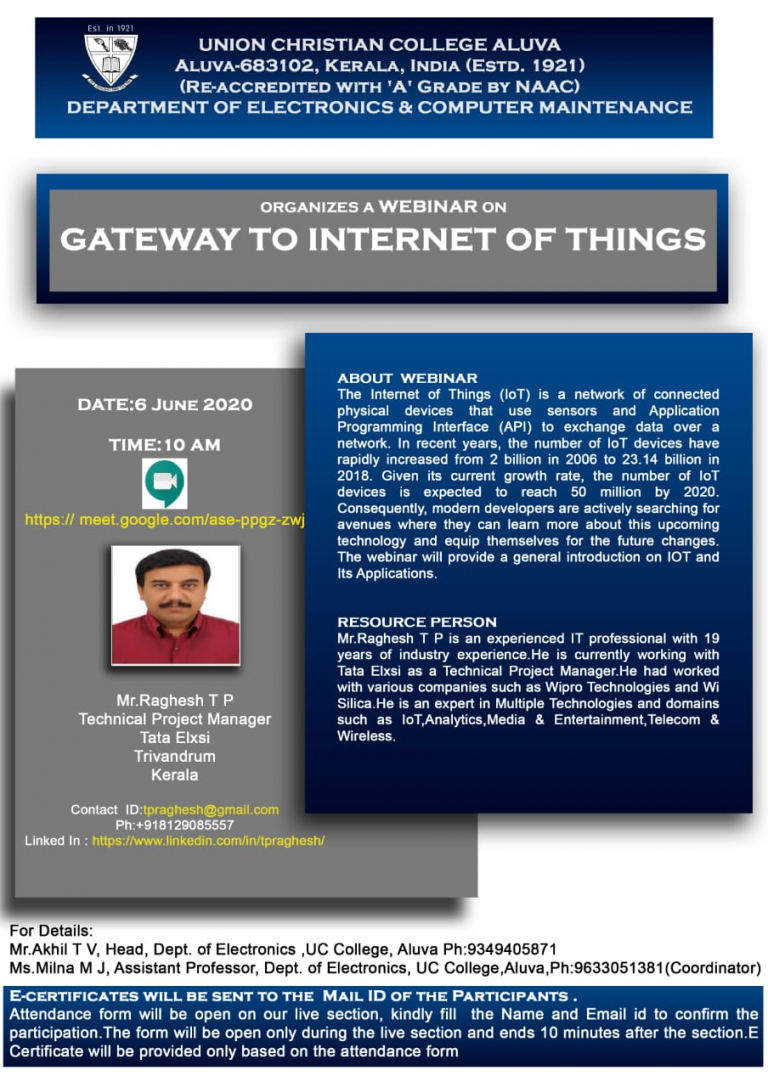 Est. in 1921

UNION CHRISTIAN COLLEGE ALUVA
ALUVA-683102, KERALA, INDIA (ESTD. 1921)
(RE-ACCREDITED WITH 'A' GRADE BY NAAC)
DEPARTMENT OF ELECTRONICS & COMPUTER MAINTENANCE

ORGANIZES A WEBINAR ON
GATEWAY TO INTERNET OF THINGS

DATE:6 JUNE 2020

TIME:10 AM

https:// meet.google.com/ase-ppgz-zwj

Mr.Raghesh T P
Technical Project Manager
Tata Elxsi
Trivandrum
Kerala

Contact ID:tpraghesh@gmail.com
Ph:+918129085557
Linked In : https://www.linkedin.com/in/tpraghesh/

ABOUT WEBINAR
The Internet of Things (IoT) is a network of connected physical devices that use sensors and Application Programming Interface (API) to exchange data over a network. In recent years, the number of IoT devices have rapidly increased from 2 billion in 2006 to 23.14 billion in 2018. Given its current growth rate, the number of IoT devices is expected to reach 50 million by 2020. Consequently, modern developers are actively searching for avenues where they can learn more about this upcoming technology and equip themselves for the future changes. The webinar will provide a general introduction on IOT and Its Applications.

RESOURCE PERSON
Mr.Raghesh T P is an experienced IT professional with 19 years of industry experience.He is currently working with Tata Elxsi as a Technical Project Manager.He had worked with various companies such as Wipro Technologies and Wi Silica.He is an expert in Multiple Technologies and domains such as IoT,Analytics,Media & Entertainment,Telecom & Wireless.

For Details:
Mr.Akhil T V, Head, Dept. of Electronics ,UC College, Aluva Ph:9349405871
Ms.Milna M J, Assistant Professor, Dept. of Electronics, UC College,Aluva,Ph:9633051381(Coordinator)

E-CERTIFICATES WILL BE SENT TO THE MAIL ID OF THE PARTICIPANTS .
Attendance form will be open on our live section, kindly fill the Name and Email id to confirm the participation.The form will be open only during the live section and ends 10 minutes after the section.E Certificate will be provided only based on the attendance form